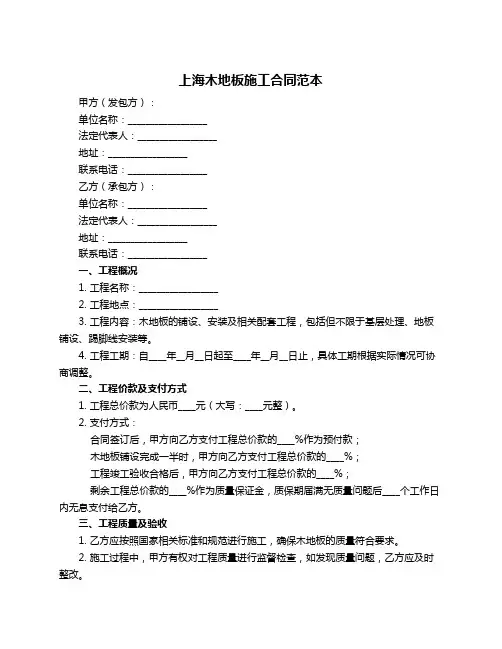 上海木地板施工合同范本

甲方（发包方）：

单位名称：________________

法定代表人：________________

地址：________________

联系电话：________________

乙方（承包方）：

单位名称：________________

法定代表人：________________

地址：________________

联系电话：________________

一、工程概况

1. 工程名称：________________

2. 工程地点：________________

3. 工程内容：木地板的铺设、安装及相关配套工程，包括但不限于基层处理、地板铺设、踢脚线安装等。

4. 工程工期：自____年__月__日起至____年__月__日止，具体工期根据实际情况可协商调整。

二、工程价款及支付方式

1. 工程总价款为人民币____元（大写：____元整）。

2. 支付方式：

合同签订后，甲方向乙方支付工程总价款的____%作为预付款；

木地板铺设完成一半时，甲方向乙方支付工程总价款的____%；

工程竣工验收合格后，甲方向乙方支付工程总价款的____%；

剩余工程总价款的____%作为质量保证金，质保期届满无质量问题后____个工作日内无息支付给乙方。

三、工程质量及验收

1. 乙方应按照国家相关标准和规范进行施工，确保木地板的质量符合要求。

2. 施工过程中，甲方有权对工程质量进行监督检查，如发现质量问题，乙方应及时整改。